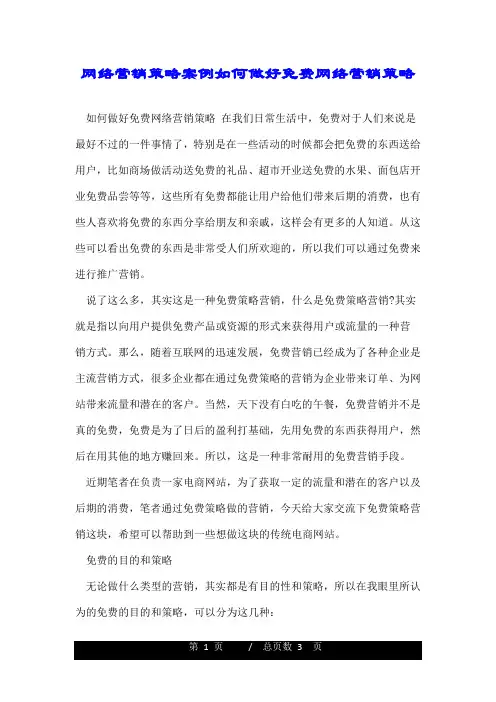 网络营销策略案例如何做好免费网络营销策略

如何做好免费网络营销策略 在我们日常生活中，免费对于人们来说是最好不过的一件事情了，特别是在一些活动的时候都会把免费的东西送给用户，比如商场做活动送免费的礼品、超市开业送免费的水果、面包店开业免费品尝等等，这些所有免费都能让用户给他们带来后期的消费，也有些人喜欢将免费的东西分享给朋友和亲戚，这样会有更多的人知道。从这些可以看出免费的东西是非常受人们所欢迎的，所以我们可以通过免费来进行推广营销。

说了这么多，其实这是一种免费策略营销，什么是免费策略营销?其实就是指以向用户提供免费产品或资源的形式来获得用户或流量的一种营销方式。那么，随着互联网的迅速发展，免费营销已经成为了各种企业是主流营销方式，很多企业都在通过免费策略的营销为企业带来订单、为网站带来流量和潜在的客户。当然，天下没有白吃的午餐，免费营销并不是真的免费，免费是为了日后的盈利打基础，先用免费的东西获得用户，然后在用其他的地方赚回来。所以，这是一种非常耐用的免费营销手段。

近期笔者在负责一家电商网站，为了获取一定的流量和潜在的客户以及后期的消费，笔者通过免费策略做的营销，今天给大家交流下免费策略营销这块，希望可以帮助到一些想做这块的传统电商网站。

免费的目的和策略

无论做什么类型的营销，其实都是有目的性和策略，所以在我眼里所认为的免费的目的和策略，可以分为这几种:

第 1 页 / 总页数 3 页